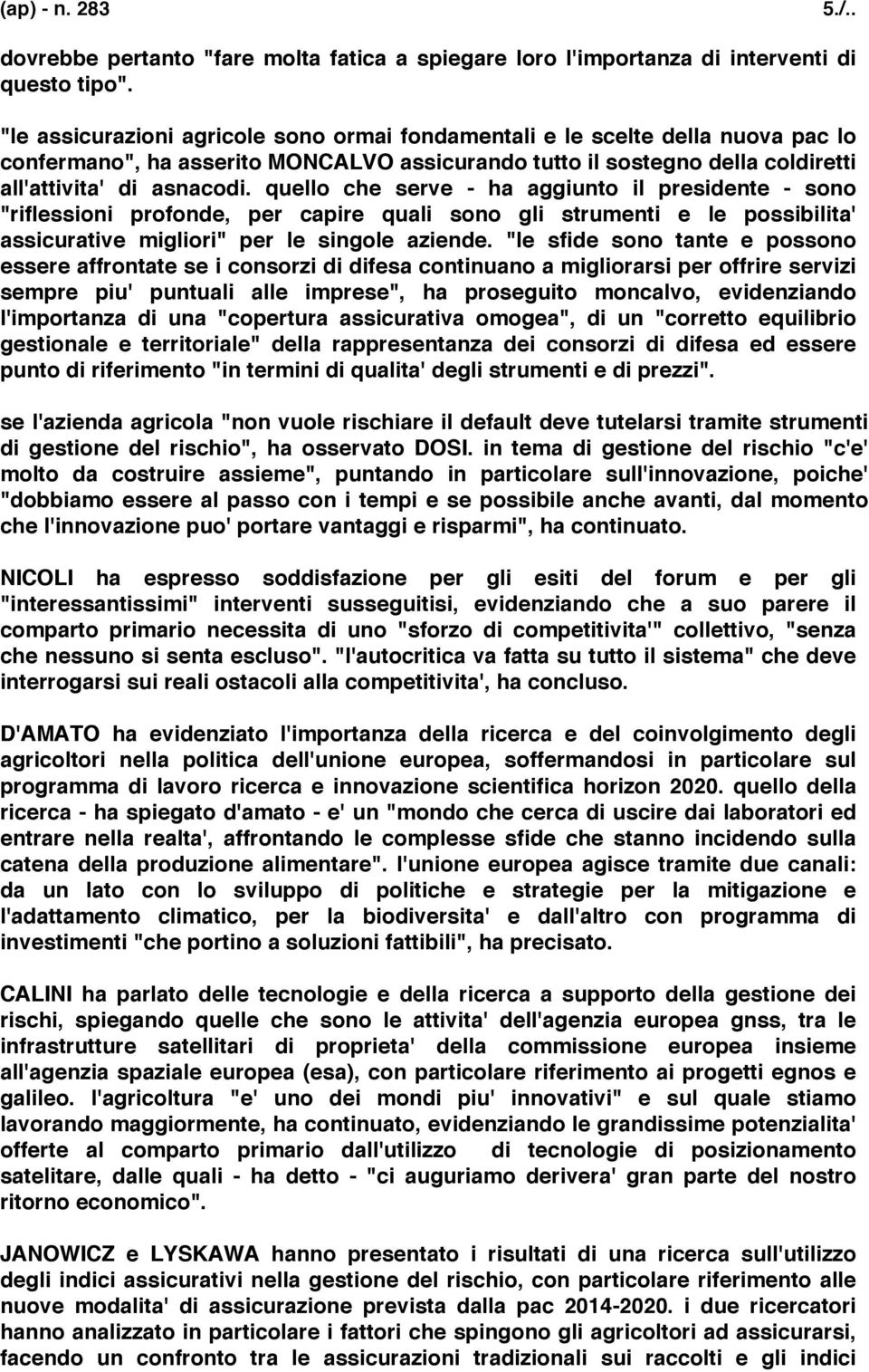 (ap) - n. 283 5./..

dovrebbe pertanto "fare molta fatica a spiegare loro l'importanza di interventi di questo tipo".

"le assicurazioni agricole sono ormai fondamentali e le scelte della nuova pac lo confermano", ha asserito MONCALVO assicurando tutto il sostegno della coldiretti all'attivita' di asnacodi. quello che serve - ha aggiunto il presidente - sono "riflessioni profonde, per capire quali sono gli strumenti e le possibilita' assicurative migliori" per le singole aziende. "le sfide sono tante e possono essere affrontate se i consorzi di difesa continuano a migliorarsi per offrire servizi sempre piu' puntuali alle imprese", ha proseguito moncalvo, evidenziando l'importanza di una "copertura assicurativa omogea", di un "corretto equilibrio gestionale e territoriale" della rappresentanza dei consorzi di difesa ed essere punto di riferimento "in termini di qualita' degli strumenti e di prezzi".

se l'azienda agricola "non vuole rischiare il default deve tutelarsi tramite strumenti di gestione del rischio", ha osservato DOSI. in tema di gestione del rischio "c'e' molto da costruire assieme", puntando in particolare sull'innovazione, poiche' "dobbiamo essere al passo con i tempi e se possibile anche avanti, dal momento che l'innovazione puo' portare vantaggi e risparmi", ha continuato.

NICOLI ha espresso soddisfazione per gli esiti del forum e per gli "interessantissimi" interventi susseguitisi, evidenziando che a suo parere il comparto primario necessita di uno "sforzo di competitivita'" collettivo, "senza che nessuno si senta escluso". "l'autocritica va fatta su tutto il sistema" che deve interrogarsi sui reali ostacoli alla competitivita', ha concluso.

D'AMATO ha evidenziato l'importanza della ricerca e del coinvolgimento degli agricoltori nella politica dell'unione europea, soffermandosi in particolare sul programma di lavoro ricerca e innovazione scientifica horizon 2020. quello della ricerca - ha spiegato d'amato - e' un "mondo che cerca di uscire dai laboratori ed entrare nella realta', affrontando le complesse sfide che stanno incidendo sulla catena della produzione alimentare". l'unione europea agisce tramite due canali: da un lato con lo sviluppo di politiche e strategie per la mitigazione e l'adattamento climatico, per la biodiversita' e dall'altro con programma di investimenti "che portino a soluzioni fattibili", ha precisato.

CALINI ha parlato delle tecnologie e della ricerca a supporto della gestione dei rischi, spiegando quelle che sono le attivita' dell'agenzia europea gnss, tra le infrastrutture satellitari di proprieta' della commissione europea insieme all'agenzia spaziale europea (esa), con particolare riferimento ai progetti egnos e galileo. l'agricoltura "e' uno dei mondi piu' innovativi" e sul quale stiamo lavorando maggiormente, ha continuato, evidenziando le grandissime potenzialita' offerte al comparto primario dall'utilizzo di tecnologie di posizionamento satelitare, dalle quali - ha detto - "ci auguriamo derivera' gran parte del nostro ritorno economico".

JANOWICZ e LYSKAWA hanno presentato i risultati di una ricerca sull'utilizzo degli indici assicurativi nella gestione del rischio, con particolare riferimento alle nuove modalita' di assicurazione prevista dalla pac 2014-2020. i due ricercatori hanno analizzato in particolare i fattori che spingono gli agricoltori ad assicurarsi, facendo un confronto tra le assicurazioni tradizionali sui raccolti e gli indici